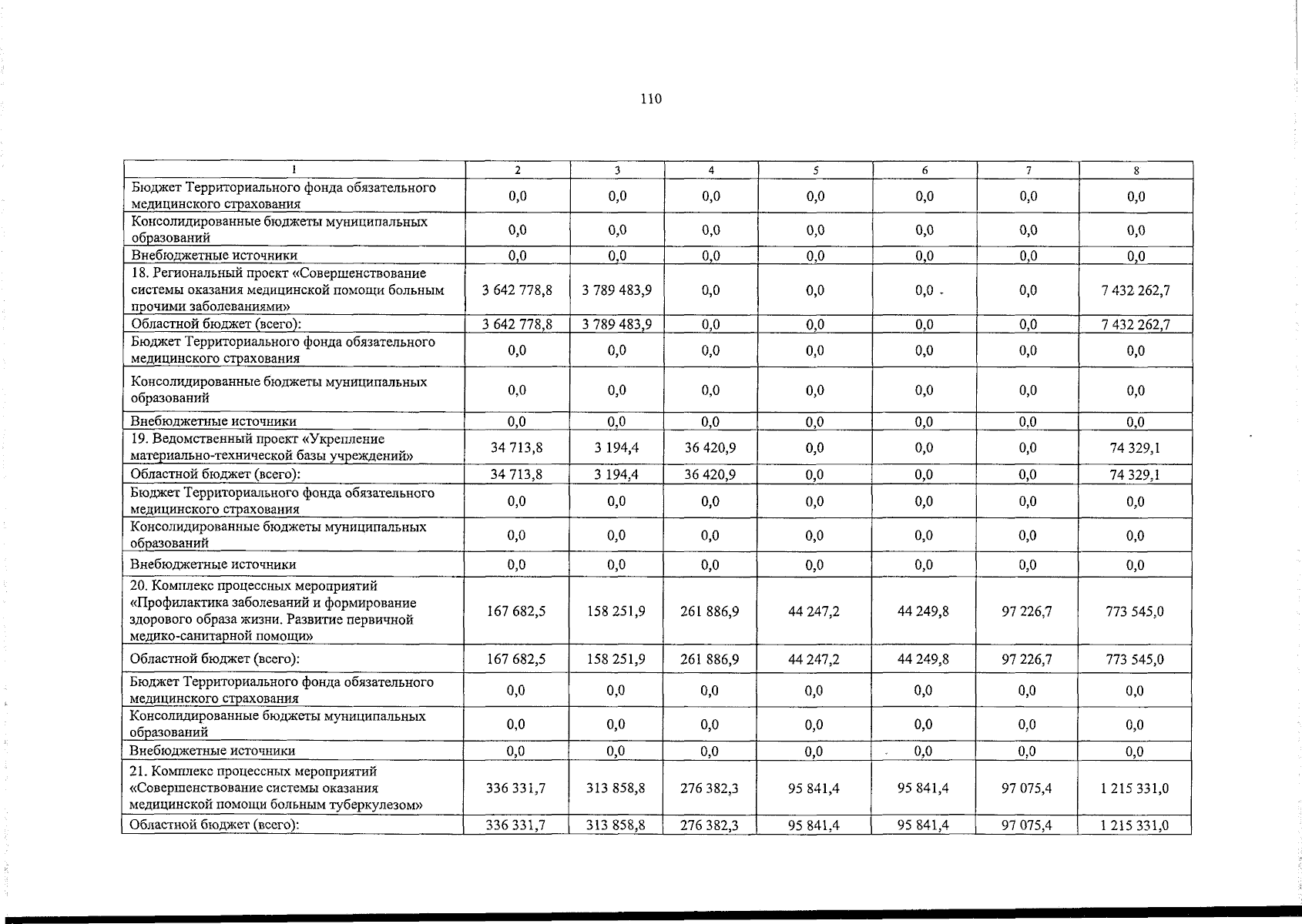 110

| 1 | 2 | 3 | 4 | 5 | 6 | 7 | 8 |
|---|---|---|---|---|---|---|---|
| Бюджет Территориального фонда обязательного медицинского страхования | 0,0 | 0,0 | 0,0 | 0,0 | 0,0 | 0,0 | 0,0 |
| Консолидированные бюджеты муниципальных образований | 0,0 | 0,0 | 0,0 | 0,0 | 0,0 | 0,0 | 0,0 |
| Внебюджетные источники | 0,0 | 0,0 | 0,0 | 0,0 | 0,0 | 0,0 | 0,0 |
| 18. Региональный проект «Совершенствование системы оказания медицинской помощи больным прочими заболеваниями» | 3 642 778,8 | 3 789 483,9 | 0,0 | 0,0 | 0,0 | 0,0 | 7 432 262,7 |
| Областной бюджет (всего): | 3 642 778,8 | 3 789 483,9 | 0,0 | 0,0 | 0,0 | 0,0 | 7 432 262,7 |
| Бюджет Территориального фонда обязательного медицинского страхования | 0,0 | 0,0 | 0,0 | 0,0 | 0,0 | 0,0 | 0,0 |
| Консолидированные бюджеты муниципальных образований | 0,0 | 0,0 | 0,0 | 0,0 | 0,0 | 0,0 | 0,0 |
| Внебюджетные источники | 0,0 | 0,0 | 0,0 | 0,0 | 0,0 | 0,0 | 0,0 |
| 19. Ведомственный проект «Укрепление материально-технической базы учреждений» | 34 713,8 | 3 194,4 | 36 420,9 | 0,0 | 0,0 | 0,0 | 74 329,1 |
| Областной бюджет (всего): | 34 713,8 | 3 194,4 | 36 420,9 | 0,0 | 0,0 | 0,0 | 74 329,1 |
| Бюджет Территориального фонда обязательного медицинского страхования | 0,0 | 0,0 | 0,0 | 0,0 | 0,0 | 0,0 | 0,0 |
| Консолидированные бюджеты муниципальных образований | 0,0 | 0,0 | 0,0 | 0,0 | 0,0 | 0,0 | 0,0 |
| Внебюджетные источники | 0,0 | 0,0 | 0,0 | 0,0 | 0,0 | 0,0 | 0,0 |
| 20. Комплекс процессных мероприятий «Профилактика заболеваний и формирование здорового образа жизни. Развитие первичной медико-санитарной помощи» | 167 682,5 | 158 251,9 | 261 886,9 | 44 247,2 | 44 249,8 | 97 226,7 | 773 545,0 |
| Областной бюджет (всего): | 167 682,5 | 158 251,9 | 261 886,9 | 44 247,2 | 44 249,8 | 97 226,7 | 773 545,0 |
| Бюджет Территориального фонда обязательного медицинского страхования | 0,0 | 0,0 | 0,0 | 0,0 | 0,0 | 0,0 | 0,0 |
| Консолидированные бюджеты муниципальных образований | 0,0 | 0,0 | 0,0 | 0,0 | 0,0 | 0,0 | 0,0 |
| Внебюджетные источники | 0,0 | 0,0 | 0,0 | 0,0 | 0,0 | 0,0 | 0,0 |
| 21. Комплекс процессных мероприятий «Совершенствование системы оказания медицинской помощи больным туберкулезом» | 336 331,7 | 313 858,8 | 276 382,3 | 95 841,4 | 95 841,4 | 97 075,4 | 1 215 331,0 |
| Областной бюджет (всего): | 336 331,7 | 313 858,8 | 276 382,3 | 95 841,4 | 95 841,4 | 97 075,4 | 1 215 331,0 |